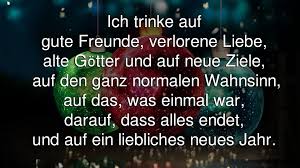 Ich trinke auf
gute Freunde, verlorene Liebe,
alte Götter und auf neue Ziele,
auf den ganz normalen Wahnsinn,
auf das, was einmal war,
darauf, dass alles endet,
und auf ein liebliches neues Jahr.